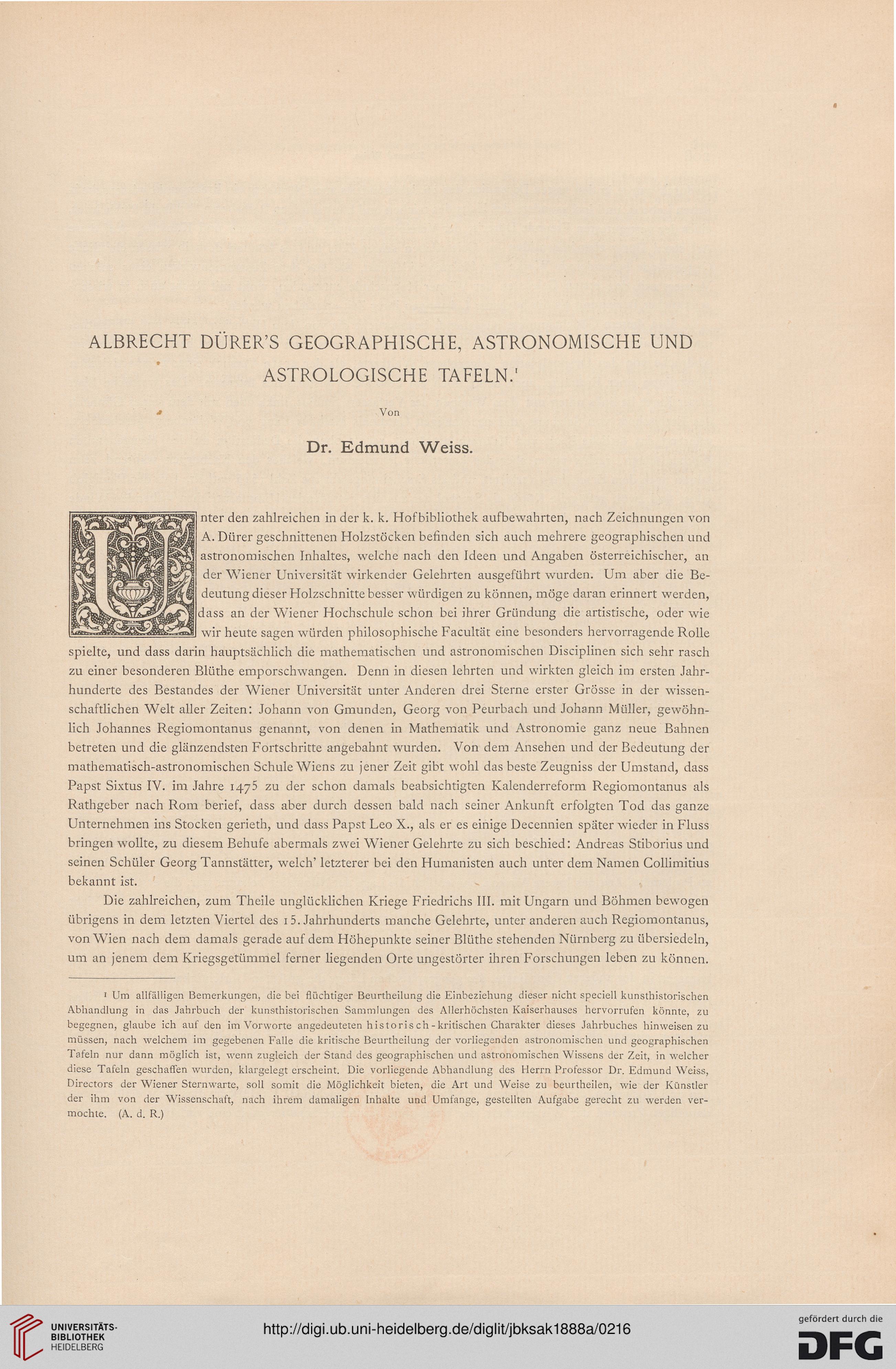 ALBRECHT DÜRER'S GEOGRAPHISCHE, ASTRONOMISCHE UND ASTROLOGISCHE TAFELN.$^1$

Von

Dr. Edmund Weiss.

Unter den zahlreichen in der k. k. Hofbibliothek aufbewahrten, nach Zeichnungen von A. Dürer geschnittenen Holzstöcken befinden sich auch mehrere geographischen und astronomischen Inhaltes, welche nach den Ideen und Angaben österreichischer, an der Wiener Universität wirkender Gelehrten ausgeführt wurden. Um aber die Bedeutung dieser Holzschnitte besser würdigen zu können, möge daran erinnert werden, dass an der Wiener Hochschule schon bei ihrer Gründung die artistische, oder wie wir heute sagen würden philosophische Facultät eine besonders hervorragende Rolle spielte, und dass darin hauptsächlich die mathematischen und astronomischen Disciplinen sich sehr rasch zu einer besonderen Blüthe emporschwangen. Denn in diesen lehrten und wirkten gleich im ersten Jahrhunderte des Bestandes der Wiener Universität unter Anderen drei Sterne erster Grösse in der wissenschaftlichen Welt aller Zeiten: Johann von Gmunden, Georg von Peurbach und Johann Müller, gewöhnlich Johannes Regiomontanus genannt, von denen in Mathematik und Astronomie ganz neue Bahnen betreten und die glänzendsten Fortschritte angebahnt wurden. Von dem Ansehen und der Bedeutung der mathematisch-astronomischen Schule Wiens zu jener Zeit gibt wohl das beste Zeugniss der Umstand, dass Papst Sixtus IV. im Jahre 1475 zu der schon damals beabsichtigten Kalenderreform Regiomontanus als Rathgeber nach Rom berief, dass aber durch dessen bald nach seiner Ankunft erfolgten Tod das ganze Unternehmen ins Stocken gerieth, und dass Papst Leo X., als er es einige Decennien später wieder in Fluss bringen wollte, zu diesem Behufe abermals zwei Wiener Gelehrte zu sich beschied: Andreas Stiborius und seinen Schüler Georg Tannstätter, welch' letzterer bei den Humanisten auch unter dem Namen Collimitius bekannt ist.

Die zahlreichen, zum Theile unglücklichen Kriege Friedrichs III. mit Ungarn und Böhmen bewogen übrigens in dem letzten Viertel des 15. Jahrhunderts manche Gelehrte, unter anderen auch Regiomontanus, von Wien nach dem damals gerade auf dem Höhepunkte seiner Blüthe stehenden Nürnberg zu übersiedeln, um an jenem dem Kriegsgetümmel ferner liegenden Orte ungestörter ihren Forschungen leben zu können.

1 Um allfälligen Bemerkungen, die bei flüchtiger Beurtheilung die Einbeziehung dieser nicht speciell kunsthistorischen Abhandlung in das Jahrbuch der kunsthistorischen Sammlungen des Allerhöchsten Kaiserhauses hervorrufen könnte, zu begegnen, glaube ich auf den im Vorworte angedeuteten historisch-kritischen Charakter dieses Jahrbuches hinweisen zu müssen, nach welchem im gegebenen Falle die kritische Beurtheilung der vorliegenden astronomischen und geographischen Tafeln nur dann möglich ist, wenn zugleich der Stand des geographischen und astronomischen Wissens der Zeit, in welcher diese Tafeln geschaffen wurden, klargelegt erscheint. Die vorliegende Abhandlung des Herrn Professor Dr. Edmund Weiss, Directors der Wiener Sternwarte, soll somit die Möglichkeit bieten, die Art und Weise zu beurtheilen, wie der Künstler der ihm von der Wissenschaft, nach ihrem damaligen Inhalte und Umfange, gestellten Aufgabe gerecht zu werden vermochte. (A. d. R.)

UNIVERSITÄTS-BIBLIOTHEK HEIDELBERG

http://digi.ub.uni-heidelberg.de/diglit/jbksak1888a/0216

gefördert durch die DFG